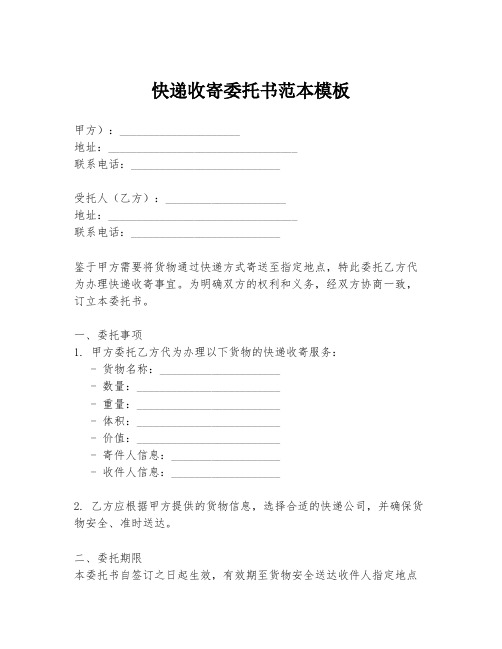 快递收寄委托书范本模板

甲方）：____________________
地址：________________________________
联系电话：__________________________

受托人（乙方）：____________________
地址：________________________________
联系电话：__________________________

鉴于甲方需要将货物通过快递方式寄送至指定地点，特此委托乙方代为办理快递收寄事宜。为明确双方的权利和义务，经双方协商一致，订立本委托书。

一、委托事项
1. 甲方委托乙方代为办理以下货物的快递收寄服务：
- 货物名称：____________________
- 数量：________________________
- 重量：________________________
- 体积：________________________
- 价值：________________________
- 寄件人信息：__________________
- 收件人信息：__________________

2. 乙方应根据甲方提供的货物信息，选择合适的快递公司，并确保货物安全、准时送达。

二、委托期限
本委托书自签订之日起生效，有效期至货物安全送达收件人指定地点